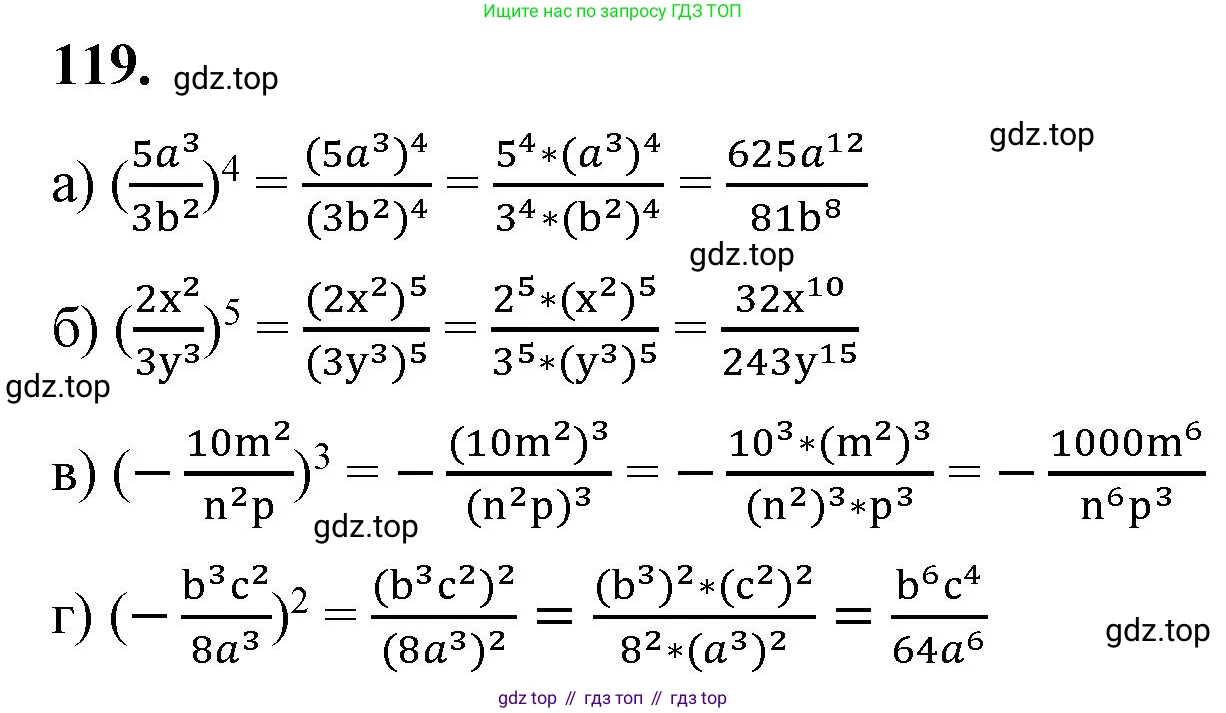 Ищите нас по запросу ГДЗ ТОП

119. gdz.top

gdz.top

а) $(\frac{5a^3}{3b^2})^4 = \frac{(5a^3)^4}{(3b^2)^4} = \frac{5^4*(a^3)^4}{3^4*(b^2)^4} = \frac{625a^{12}}{81b^8}$

gdz.top

б) $(\frac{2x^2}{3y^3})^5 = \frac{(2x^2)^5}{(3y^3)^5} = \frac{2^5*(x^2)^5}{3^5*(y^3)^5} = \frac{32x^{10}}{243y^{15}}$

gdz.top

в) $(-\frac{10m^2}{n^2p})^3 = -\frac{(10m^2)^3}{(n^2p)^3} = -\frac{10^3*(m^2)^3}{(n^2)^3*p^3} = -\frac{1000m^6}{n^6p^3}$

gdz.top

г) $(-\frac{b^3c^2}{8a^3})^2 = \frac{(b^3c^2)^2}{(8a^3)^2} = \frac{(b^3)^2*(c^2)^2}{8^2*(a^3)^2} = \frac{b^6c^4}{64a^6}$

gdz.top

gdz top // гдз топ // гдз top